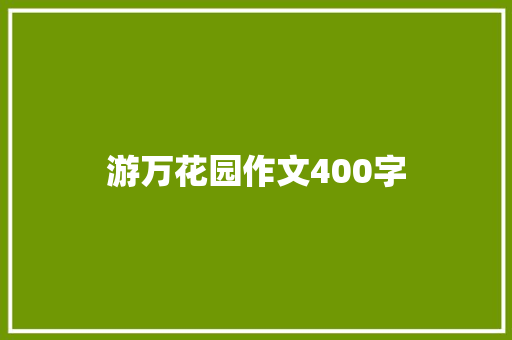 游万花园作文400字